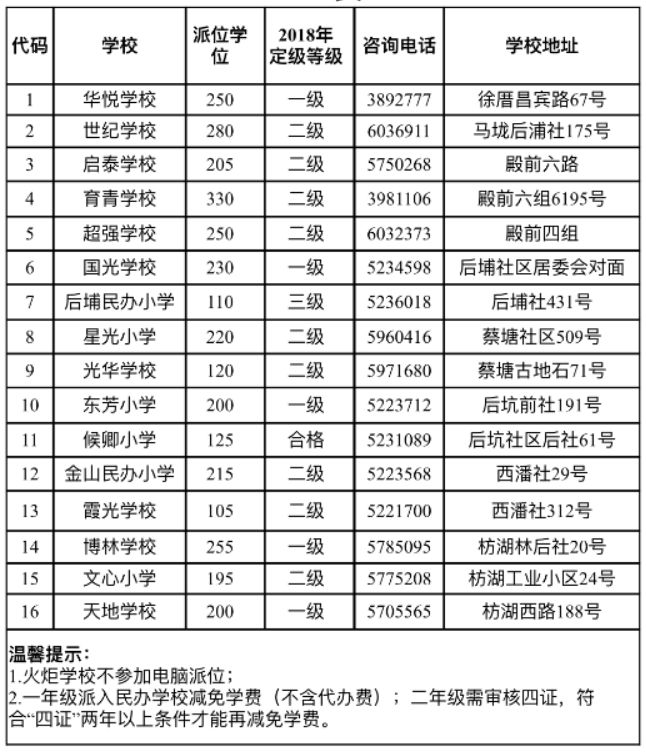 | 代码 | 学校 | 派位学位 | 2018年定级等级 | 咨询电话 | 学校地址 |
|---|---|---|---|---|---|
| 1 | 华悦学校 | 250 | 一级 | 3892777 | 徐厝昌宾路67号 |
| 2 | 世纪学校 | 280 | 二级 | 6036911 | 马垅后浦社175号 |
| 3 | 启泰学校 | 205 | 二级 | 5750268 | 殿前六路 |
| 4 | 育青学校 | 330 | 二级 | 3981106 | 殿前六组6195号 |
| 5 | 超强学校 | 250 | 二级 | 6032373 | 殿前四组 |
| 6 | 国光学校 | 230 | 一级 | 5234598 | 后埔社区居委会对面 |
| 7 | 后埔民办小学 | 110 | 三级 | 5236018 | 后埔社431号 |
| 8 | 星光小学 | 220 | 二级 | 5960416 | 蔡塘社区509号 |
| 9 | 光华学校 | 120 | 二级 | 5971680 | 蔡塘古地石71号 |
| 10 | 东芳小学 | 200 | 一级 | 5223712 | 后坑前社191号 |
| 11 | 候卿小学 | 125 | 合格 | 5231089 | 后坑社区后社61号 |
| 12 | 金山民办小学 | 215 | 二级 | 5223568 | 西潘社29号 |
| 13 | 霞光学校 | 105 | 二级 | 5221700 | 西潘社312号 |
| 14 | 博林学校 | 255 | 一级 | 5785095 | 枋湖林后社20号 |
| 15 | 文心小学 | 195 | 二级 | 5775208 | 枋湖工业小区24号 |
| 16 | 天地学校 | 200 | 一级 | 5705565 | 枋湖西路188号 |

温馨提示：
1.火炬学校不参加电脑派位；
2.一年级派入民办学校减免学费（不含代办费）；二年级需审核四证，符合“四证”两年以上条件才能再减免学费。